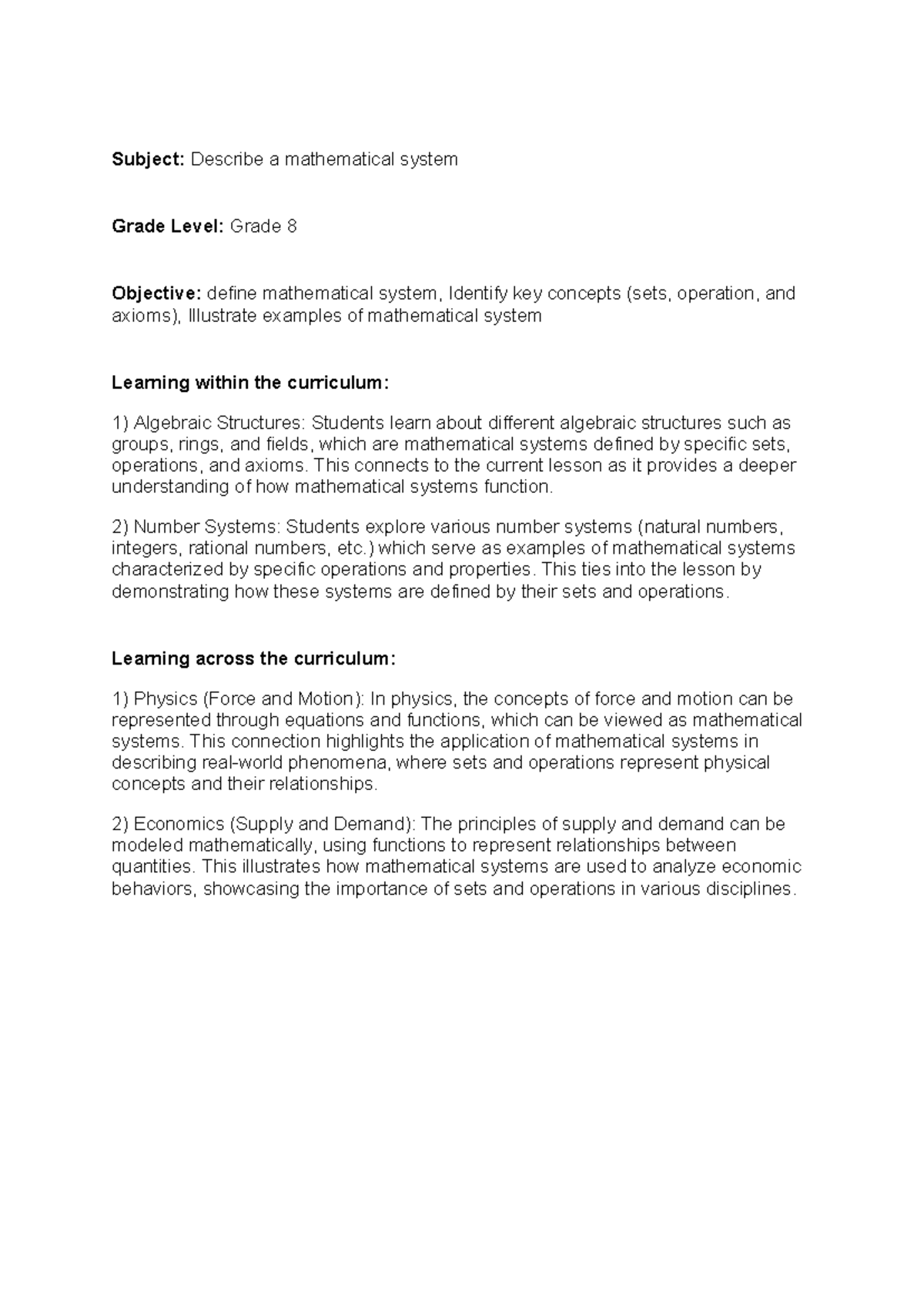 Subject: Describe a mathematical system

Grade Level: Grade 8

Objective: define mathematical system, Identify key concepts (sets, operation, and axioms), Illustrate examples of mathematical system

Learning within the curriculum:

1) Algebraic Structures: Students learn about different algebraic structures such as groups, rings, and fields, which are mathematical systems defined by specific sets, operations, and axioms. This connects to the current lesson as it provides a deeper understanding of how mathematical systems function.

2) Number Systems: Students explore various number systems (natural numbers, integers, rational numbers, etc.) which serve as examples of mathematical systems characterized by specific operations and properties. This ties into the lesson by demonstrating how these systems are defined by their sets and operations.

Learning across the curriculum:

1) Physics (Force and Motion): In physics, the concepts of force and motion can be represented through equations and functions, which can be viewed as mathematical systems. This connection highlights the application of mathematical systems in describing real-world phenomena, where sets and operations represent physical concepts and their relationships.

2) Economics (Supply and Demand): The principles of supply and demand can be modeled mathematically, using functions to represent relationships between quantities. This illustrates how mathematical systems are used to analyze economic behaviors, showcasing the importance of sets and operations in various disciplines.